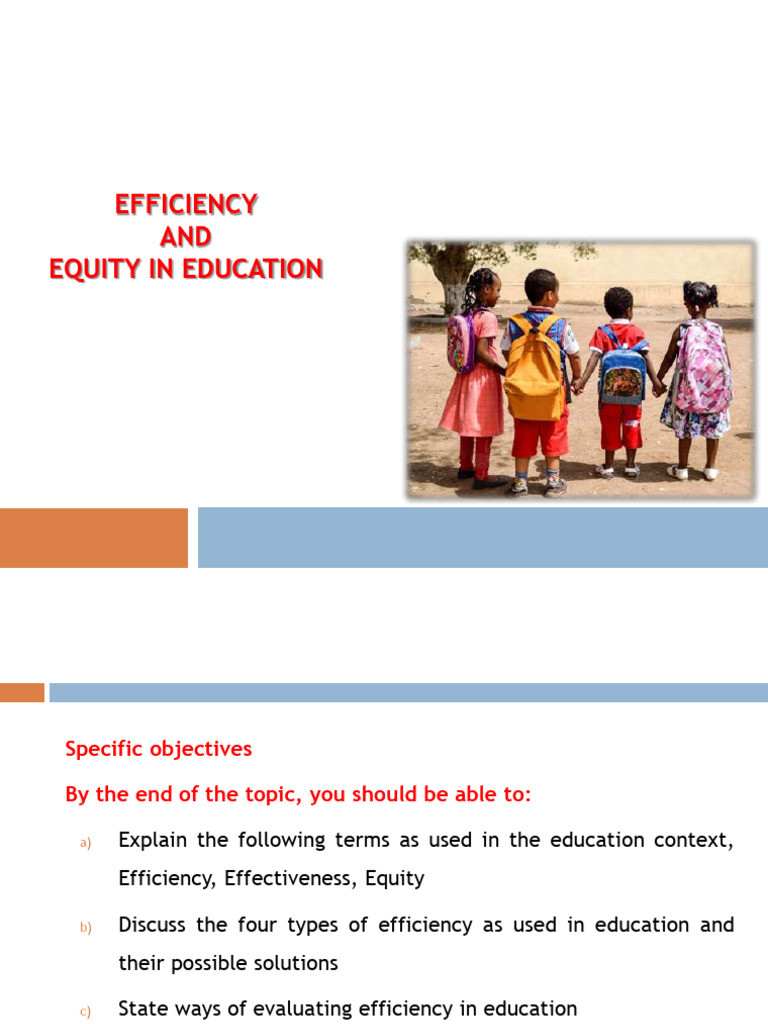 EFFICIENCY
AND
EQUITY IN EDUCATION

Specific objectives

By the end of the topic, you should be able to:

a) Explain the following terms as used in the education context, Efficiency, Effectiveness, Equity

b) Discuss the four types of efficiency as used in education and their possible solutions

c) State ways of evaluating efficiency in education